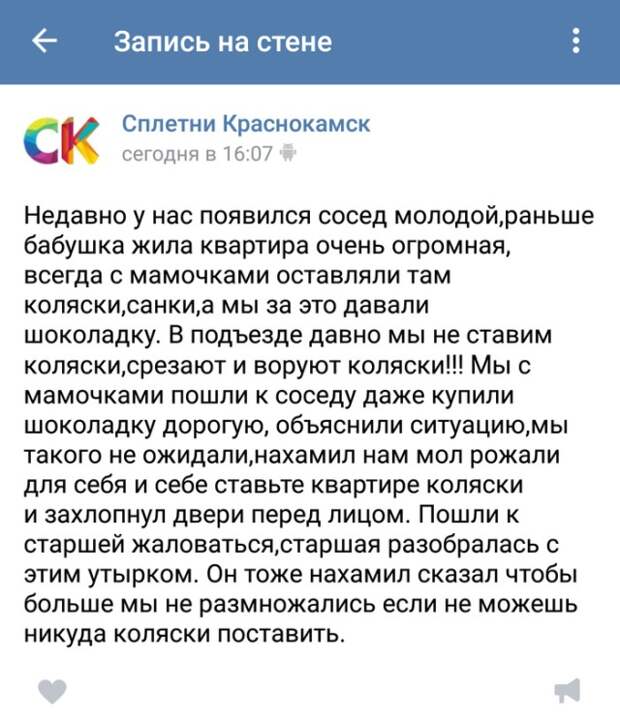 Запись на стене

СК

Сплетни Краснокамск
сегодня в 16:07

Недавно у нас появился сосед молодой,раньше бабушка жила квартира очень огромная, всегда с мамочками оставляли там коляски,санки,а мы за это давали шоколадку. В подъезде давно мы не ставим коляски,срезают и воруют коляски!!! Мы с мамочками пошли к соседу даже купили шоколадку дорогую, объяснили ситуацию,мы такого не ожидали,нахамил нам мол рожали для себя и себе ставьте квартире коляски и захлопнул двери перед лицом. Пошли к старшей жаловаться,старшая разобралась с этим утырком. Он тоже нахамил сказал чтобы больше мы не размножались если не можешь никуда коляски поставить.